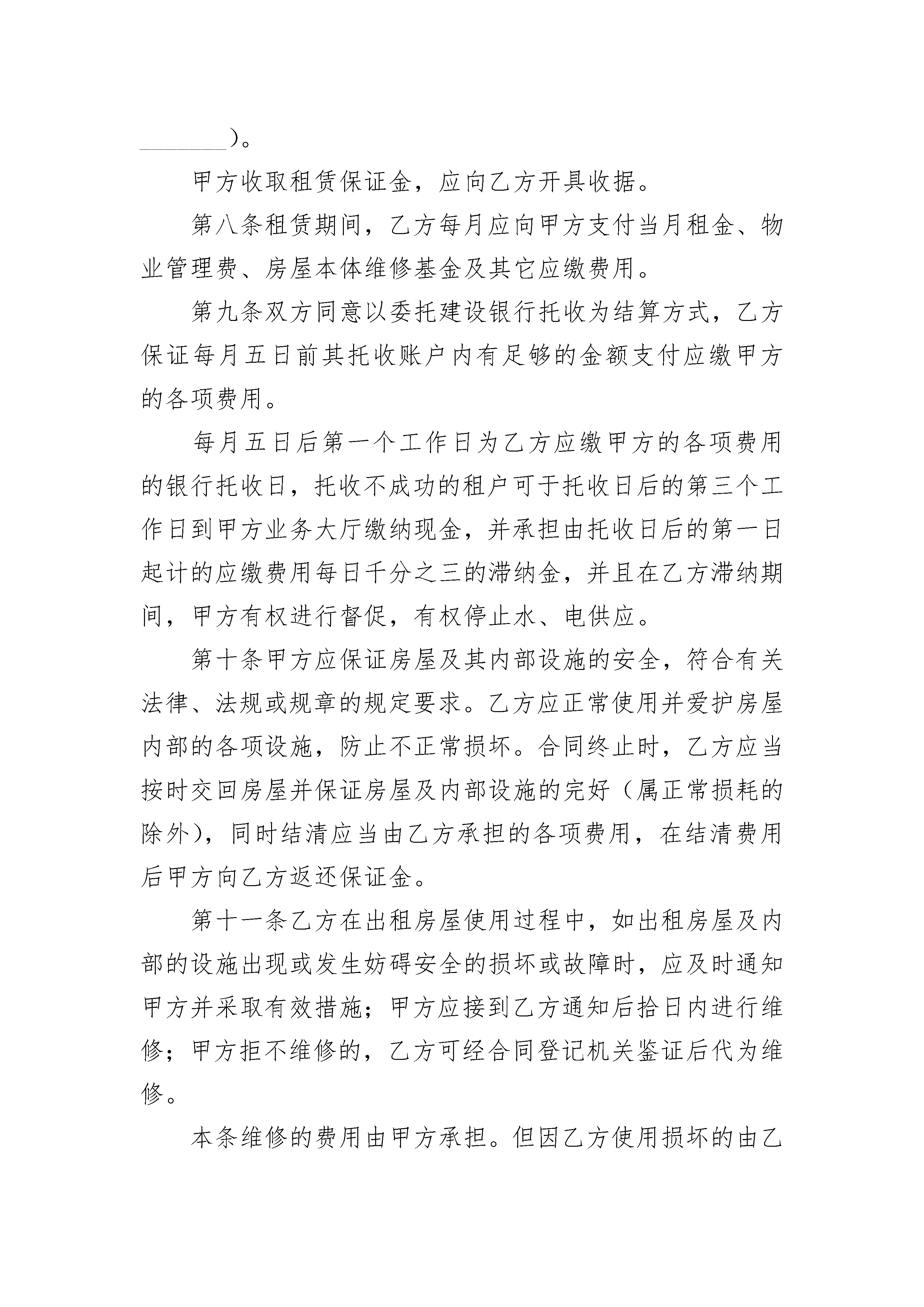 ________）。

甲方收取租赁保证金，应向乙方开具收据。

第八条租赁期间，乙方每月应向甲方支付当月租金、物业管理费、房屋本体维修基金及其它应缴费用。

第九条双方同意以委托建设银行托收为结算方式，乙方保证每月五日前其托收账户内有足够的金额支付应缴甲方的各项费用。

每月五日后第一个工作日为乙方应缴甲方的各项费用的银行托收日，托收不成功的租户可于托收日后的第三个工作日到甲方业务大厅缴纳现金，并承担由托收日后的第一日起计的应缴费用每日千分之三的滞纳金，并且在乙方滞纳期间，甲方有权进行督促，有权停止水、电供应。

第十条甲方应保证房屋及其内部设施的安全，符合有关法律、法规或规章的规定要求。乙方应正常使用并爱护房屋内部的各项设施，防止不正常损坏。合同终止时，乙方应当按时交回房屋并保证房屋及内部设施的完好（属正常损耗的除外），同时结清应当由乙方承担的各项费用，在结清费用后甲方向乙方返还保证金。

第十一条乙方在出租房屋使用过程中，如出租房屋及内部的设施出现或发生妨碍安全的损坏或故障时，应及时通知甲方并采取有效措施；甲方应接到乙方通知后拾日内进行维修；甲方拒不维修的，乙方可经合同登记机关鉴证后代为维修。

本条维修的费用由甲方承担。但因乙方使用损坏的由乙